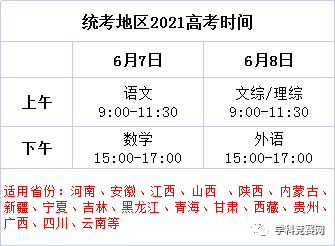 统考地区2021高考时间

| | 6月7日 | 6月8日 |
|---|---|---|
| 上午 | 语文 9:00-11:30 | 文综/理综 9:00-11:30 |
| 下午 | 数学 15:00-17:00 | 外语 15:00-17:00 |

适用省份：河南、安徽、江西、山西 、陕西、内蒙古、新疆、宁夏、吉林、黑龙江、青海、甘肃、西藏、贵州、广西、四川、云南等

学科竞赛网